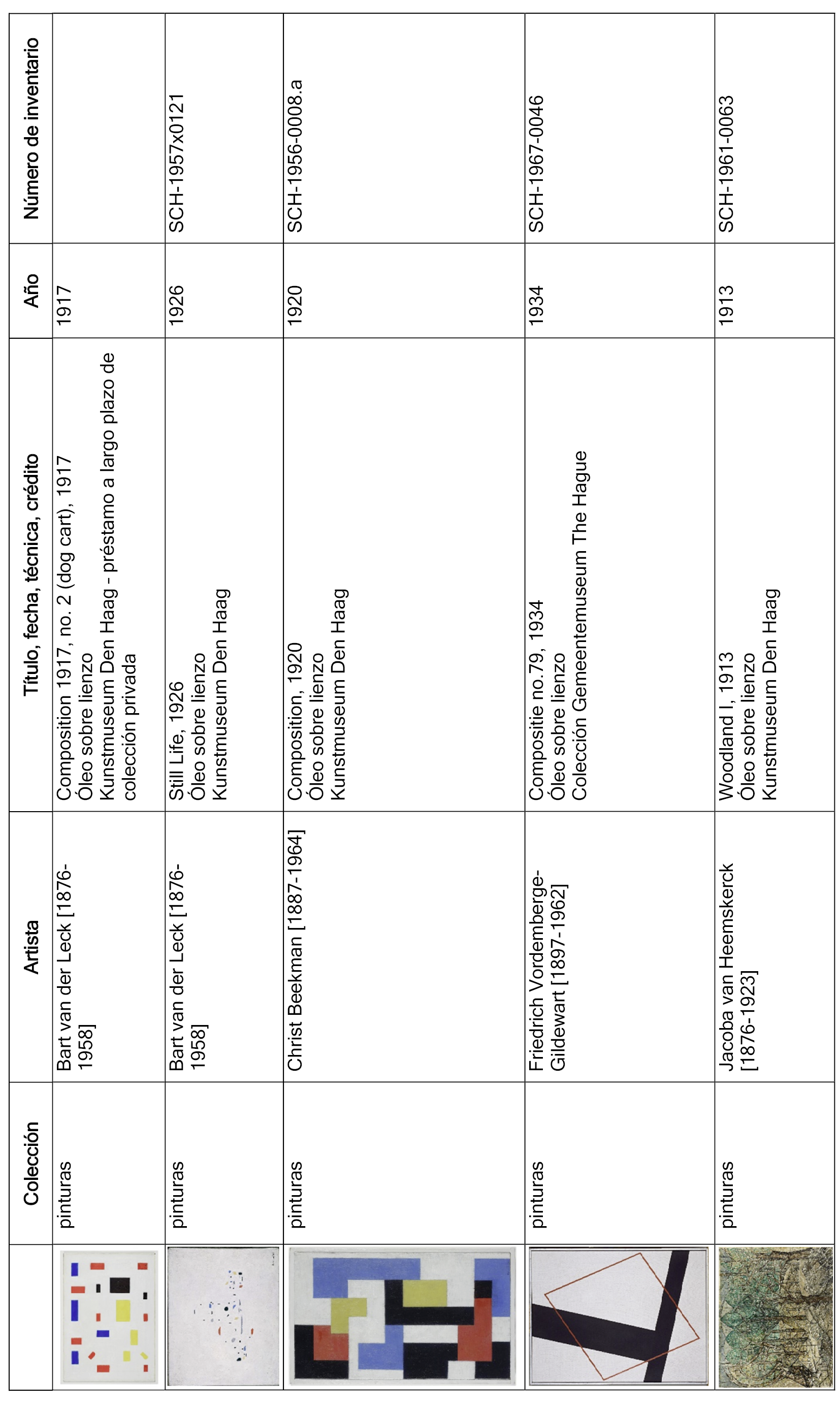 | | Colección | Artista | Título, fecha, técnica, crédito | Año | Número de inventario |
|---|---|---|---|---|---|
| | pinturas | Bart van der Leck [1876-1958] | Composition 1917, no. 2 (dog cart), 1917 Óleo sobre lienzo Kunstmuseum Den Haag - préstamo a largo plazo de colección privada | 1917 | |
| | pinturas | Bart van der Leck [1876-1958] | Still Life, 1926 Óleo sobre lienzo Kunstmuseum Den Haag | 1926 | SCH-1957x0121 |
| | pinturas | Christ Beekman [1887-1964] | Composition, 1920 Óleo sobre lienzo Kunstmuseum Den Haag | 1920 | SCH-1956-0008.a |
| | pinturas | Friedrich Vordemberge-Gildewart [1897-1962] | Compositie no.79, 1934 Óleo sobre lienzo Colección Gemeentemuseum The Hague | 1934 | SCH-1967-0046 |
| | pinturas | Jacoba van Heemskerck [1876-1923] | Woodland I, 1913 Óleo sobre lienzo Kunstmuseum Den Haag | 1913 | SCH-1961-0063 |